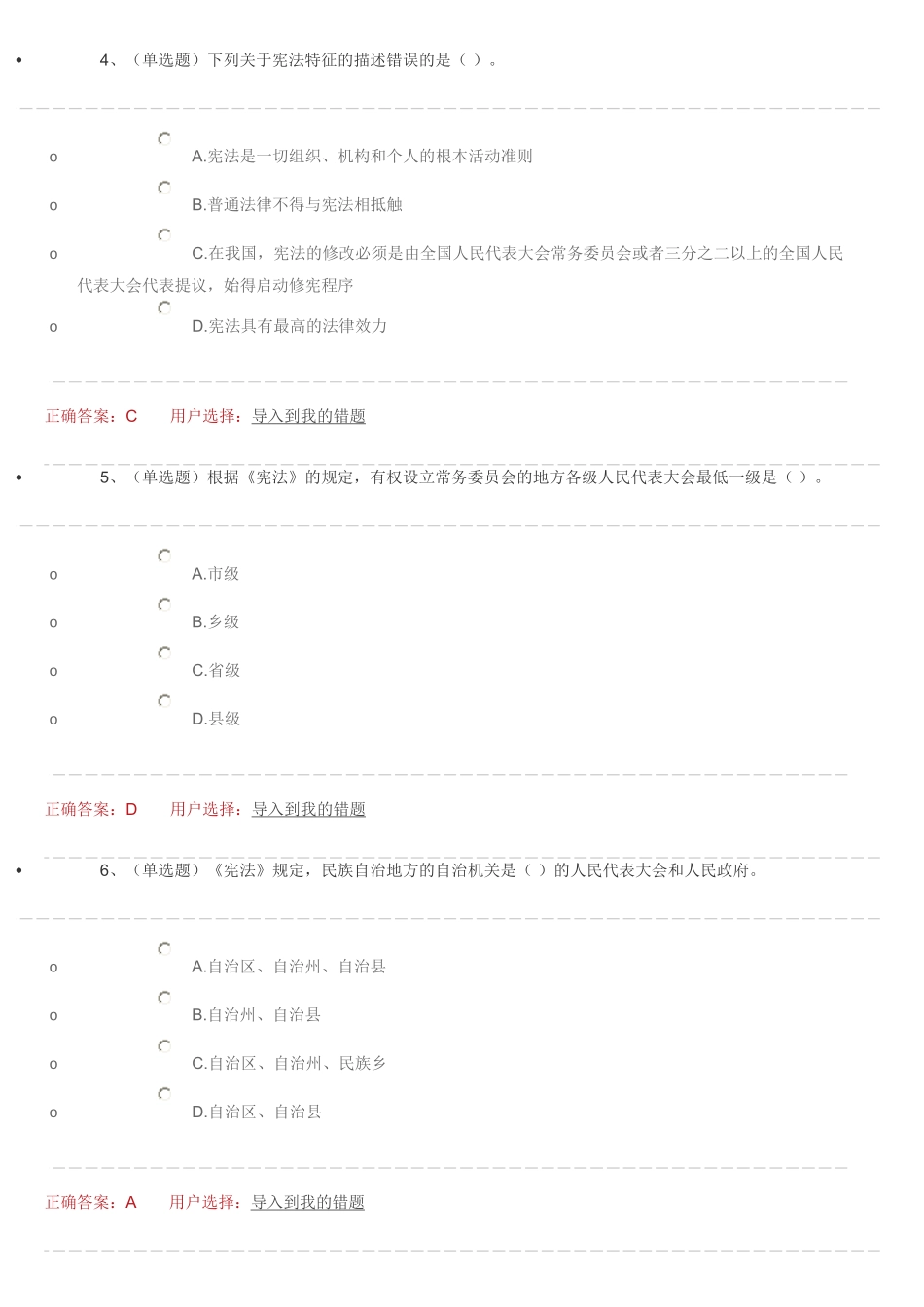 4、（单选题）下列关于宪法特征的描述错误的是（ ）。

A.宪法是一切组织、机构和个人的根本活动准则

B.普通法律不得与宪法相抵触

C.在我国，宪法的修改必须是由全国人民代表大会常务委员会或者三分之二以上的全国人民代表大会代表提议，始得启动修宪程序

D.宪法具有最高的法律效力

正确答案：C　　用户选择：导入到我的错题

5、（单选题）根据《宪法》的规定，有权设立常务委员会的地方各级人民代表大会最低一级是（ ）。

A.市级

B.乡级

C.省级

D.县级

正确答案：D　　用户选择：导入到我的错题

6、（单选题）《宪法》规定，民族自治地方的自治机关是（ ）的人民代表大会和人民政府。

A.自治区、自治州、自治县

B.自治州、自治县

C.自治区、自治州、民族乡

D.自治区、自治县

正确答案：A　　用户选择：导入到我的错题